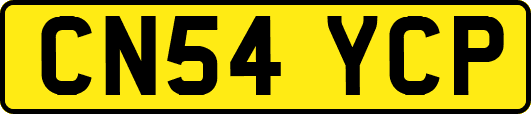 CN54 YCP